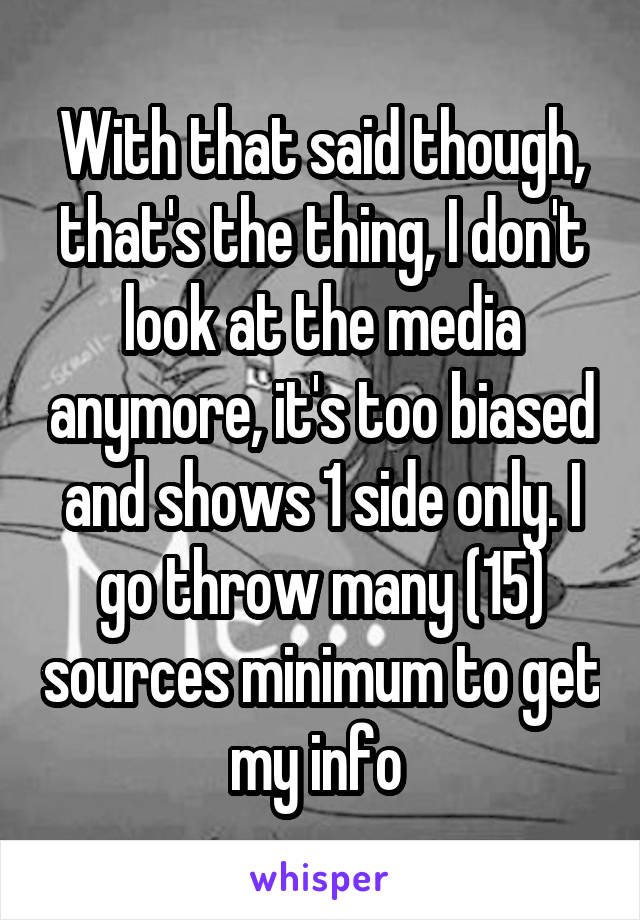 With that said though, that's the thing, I don't look at the media anymore, it's too biased and shows 1 side only. I go throw many (15) sources minimum to get my info

whisper